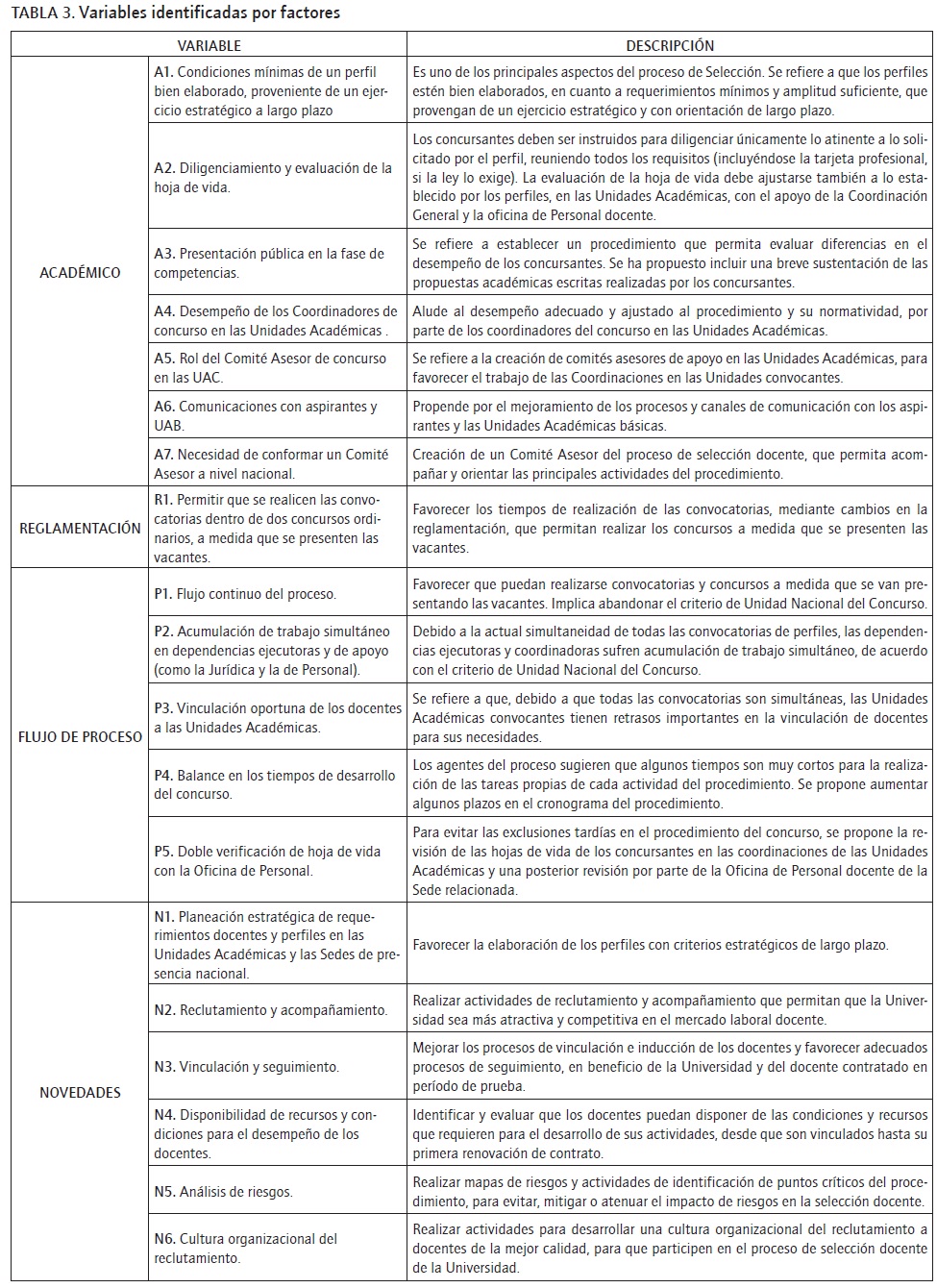 TABLA 3. Variables identificadas por factores

| VARIABLE | | DESCRIPCIÓN |
|---|---|---|
| ACADÉMICO | A1. Condiciones mínimas de un perfil bien elaborado, proveniente de un ejercicio estratégico a largo plazo | Es uno de los principales aspectos del proceso de Selección. Se refiere a que los perfiles estén bien elaborados, en cuanto a requerimientos mínimos y amplitud suficiente, que provengan de un ejercicio estratégico y con orientación de largo plazo. |
| | A2. Diligenciamiento y evaluación de la hoja de vida. | Los concursantes deben ser instruidos para diligenciar únicamente lo atinente a lo solicitado por el perfil, reuniendo todos los requisitos (incluyéndose la tarjeta profesional, si la ley lo exige). La evaluación de la hoja de vida debe ajustarse también a lo establecido por los perfiles, en las Unidades Académicas, con el apoyo de la Coordinación General y la oficina de Personal docente. |
| | A3. Presentación pública en la fase de competencias. | Se refiere a establecer un procedimiento que permita evaluar diferencias en el desempeño de los concursantes. Se ha propuesto incluir una breve sustentación de las propuestas académicas escritas realizadas por los concursantes. |
| | A4. Desempeño de los Coordinadores de concurso en las Unidades Académicas . | Alude al desempeño adecuado y ajustado al procedimiento y su normatividad, por parte de los coordinadores del concurso en las Unidades Académicas. |
| | A5. Rol del Comité Asesor de concurso en las UAC. | Se refiere a la creación de comités asesores de apoyo en las Unidades Académicas, para favorecer el trabajo de las Coordinaciones en las Unidades convocantes. |
| | A6. Comunicaciones con aspirantes y UAB. | Propende por el mejoramiento de los procesos y canales de comunicación con los aspirantes y las Unidades Académicas básicas. |
| | A7. Necesidad de conformar un Comité Asesor a nivel nacional. | Creación de un Comité Asesor del proceso de selección docente, que permita acompañar y orientar las principales actividades del procedimiento. |
| REGLAMENTACIÓN | R1. Permitir que se realicen las convocatorias dentro de dos concursos ordinarios, a medida que se presenten las vacantes. | Favorecer los tiempos de realización de las convocatorias, mediante cambios en la reglamentación, que permitan realizar los concursos a medida que se presenten las vacantes. |
| FLUJO DE PROCESO | P1. Flujo continuo del proceso. | Favorecer que puedan realizarse convocatorias y concursos a medida que se van presentando las vacantes. Implica abandonar el criterio de Unidad Nacional del Concurso. |
| | P2. Acumulación de trabajo simultáneo en dependencias ejecutoras y de apoyo (como la Jurídica y la de Personal). | Debido a la actual simultaneidad de todas las convocatorias de perfiles, las dependencias ejecutoras y coordinadoras sufren acumulación de trabajo simultáneo, de acuerdo con el criterio de Unidad Nacional del Concurso. |
| | P3. Vinculación oportuna de los docentes a las Unidades Académicas. | Se refiere a que, debido a que todas las convocatorias son simultáneas, las Unidades Académicas convocantes tienen retrasos importantes en la vinculación de docentes para sus necesidades. |
| | P4. Balance en los tiempos de desarrollo del concurso. | Los agentes del proceso sugieren que algunos tiempos son muy cortos para la realización de las tareas propias de cada actividad del procedimiento. Se propone aumentar algunos plazos en el cronograma del procedimiento. |
| | P5. Doble verificación de hoja de vida con la Oficina de Personal. | Para evitar las exclusiones tardías en el procedimiento del concurso, se propone la revisión de las hojas de vida de los concursantes en las coordinaciones de las Unidades Académicas y una posterior revisión por parte de la Oficina de Personal docente de la Sede relacionada. |
| NOVEDADES | N1. Planeación estratégica de requerimientos docentes y perfiles en las Unidades Académicas y las Sedes de presencia nacional. | Favorecer la elaboración de los perfiles con criterios estratégicos de largo plazo. |
| | N2. Reclutamiento y acompañamiento. | Realizar actividades de reclutamiento y acompañamiento que permitan que la Universidad sea más atractiva y competitiva en el mercado laboral docente. |
| | N3. Vinculación y seguimiento. | Mejorar los procesos de vinculación e inducción de los docentes y favorecer adecuados procesos de seguimiento, en beneficio de la Universidad y del docente contratado en período de prueba. |
| | N4. Disponibilidad de recursos y condiciones para el desempeño de los docentes. | Identificar y evaluar que los docentes puedan disponer de las condiciones y recursos que requieren para el desarrollo de sus actividades, desde que son vinculados hasta su primera renovación de contrato. |
| | N5. Análisis de riesgos. | Realizar mapas de riesgos y actividades de identificación de puntos críticos del procedimiento, para evitar, mitigar o atenuar el impacto de riesgos en la selección docente. |
| | N6. Cultura organizacional del reclutamiento. | Realizar actividades para desarrollar una cultura organizacional del reclutamiento a docentes de la mejor calidad, para que participen en el proceso de selección docente de la Universidad. |